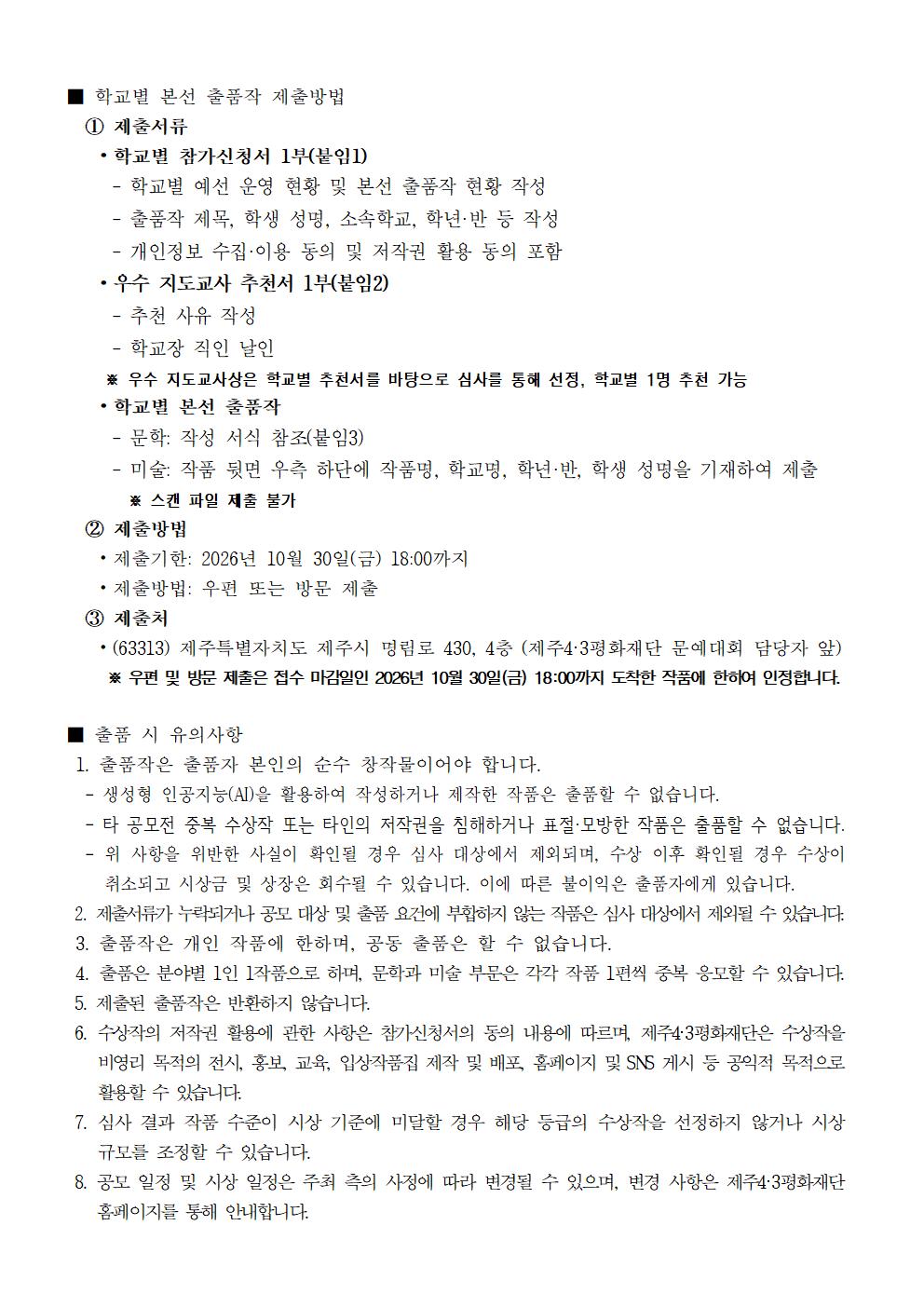 ■ 학교별 본선 출품작 제출방법

① 제출서류

• 학교별 참가신청서 1부(붙임1)

- 학교별 예선 운영 현황 및 본선 출품작 현황 작성

- 출품작 제목, 학생 성명, 소속학교, 학년·반 등 작성

- 개인정보 수집·이용 동의 및 저작권 활용 동의 포함

• 우수 지도교사 추천서 1부(붙임2)

- 추천 사유 작성

- 학교장 직인 날인

※ 우수 지도교사상은 학교별 추천서를 바탕으로 심사를 통해 선정, 학교별 1명 추천 가능

• 학교별 본선 출품작

- 문학: 작성 서식 참조(붙임3)

- 미술: 작품 뒷면 우측 하단에 작품명, 학교명, 학년·반, 학생 성명을 기재하여 제출

※ 스캔 파일 제출 불가

② 제출방법

• 제출기한: 2026년 10월 30일(금) 18:00까지

• 제출방법: 우편 또는 방문 제출

③ 제출처

• (63313) 제주특별자치도 제주시 명림로 430, 4층 (제주4·3평화재단 문예대회 담당자 앞)

※ 우편 및 방문 제출은 접수 마감일인 2026년 10월 30일(금) 18:00까지 도착한 작품에 한하여 인정합니다.

■ 출품 시 유의사항

1. 출품작은 출품자 본인의 순수 창작물이어야 합니다.

- 생성형 인공지능(AI)을 활용하여 작성하거나 제작한 작품은 출품할 수 없습니다.

- 타 공모전 중복 수상작 또는 타인의 저작권을 침해하거나 표절·모방한 작품은 출품할 수 없습니다.

- 위 사항을 위반한 사실이 확인될 경우 심사 대상에서 제외되며, 수상 이후 확인될 경우 수상이 취소되고 시상금 및 상장은 회수될 수 있습니다. 이에 따른 불이익은 출품자에게 있습니다.

2. 제출서류가 누락되거나 공모 대상 및 출품 요건에 부합하지 않는 작품은 심사 대상에서 제외될 수 있습니다.

3. 출품작은 개인 작품에 한하며, 공동 출품은 할 수 없습니다.

4. 출품은 분야별 1인 1작품으로 하며, 문학과 미술 부문은 각각 작품 1편씩 중복 응모할 수 있습니다.

5. 제출된 출품작은 반환하지 않습니다.

6. 수상작의 저작권 활용에 관한 사항은 참가신청서의 동의 내용에 따르며, 제주4·3평화재단은 수상작을 비영리 목적의 전시, 홍보, 교육, 입상작품집 제작 및 배포, 홈페이지 및 SNS 게시 등 공익적 목적으로 활용할 수 있습니다.

7. 심사 결과 작품 수준이 시상 기준에 미달할 경우 해당 등급의 수상작을 선정하지 않거나 시상 규모를 조정할 수 있습니다.

8. 공모 일정 및 시상 일정은 주최 측의 사정에 따라 변경될 수 있으며, 변경 사항은 제주4·3평화재단 홈페이지를 통해 안내합니다.